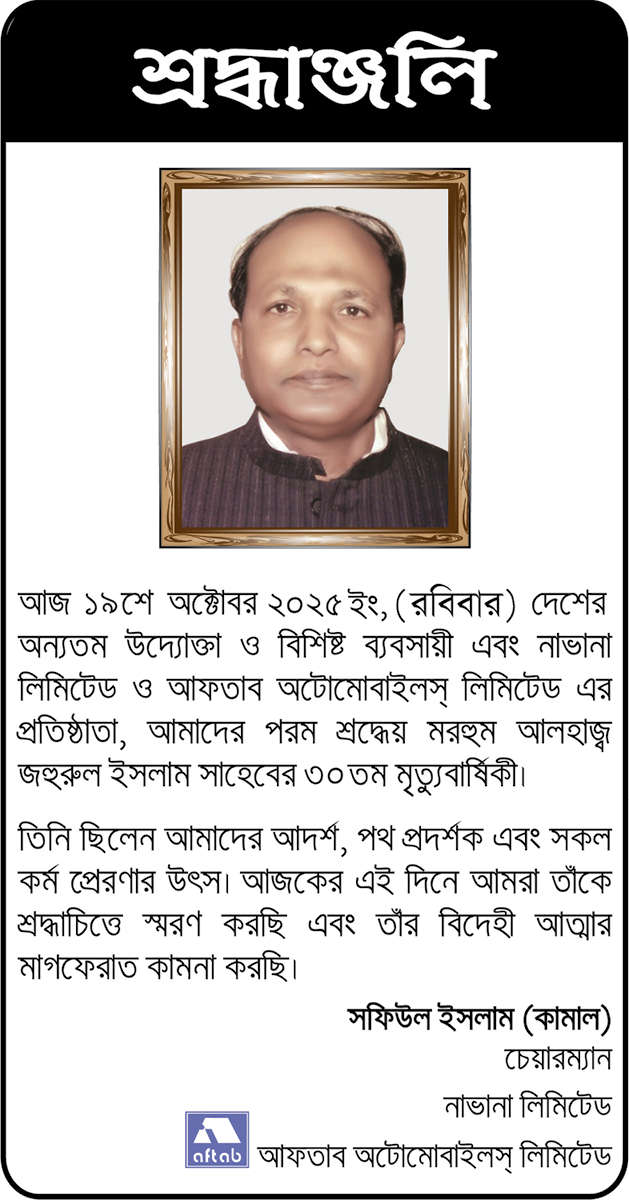 শ্রদ্ধাঞ্জলি

আজ ১৯শে অক্টোবর ২০২৫ ইং, (রবিবার) দেশের অন্যতম উদ্যোক্তা ও বিশিষ্ট ব্যবসায়ী এবং নাভানা লিমিটেড ও আফতাব অটোমোবাইলস্ লিমিটেড এর প্রতিষ্ঠাতা, আমাদের পরম শ্রদ্ধেয় মরহুম আলহাজ্ব জহুরুল ইসলাম সাহেবের ৩০তম মৃত্যুবার্ষিকী।

তিনি ছিলেন আমাদের আদর্শ, পথ প্রদর্শক এবং সকল কর্ম প্রেরণার উৎস। আজকের এই দিনে আমরা তাঁকে শ্রদ্ধাচিত্তে স্মরণ করছি এবং তাঁর বিদেহী আত্মার মাগফেরাত কামনা করছি।

সফিউল ইসলাম (কামাল)
চেয়ারম্যান
নাভানা লিমিটেড
aftab
আফতাব অটোমোবাইলস্ লিমিটেড